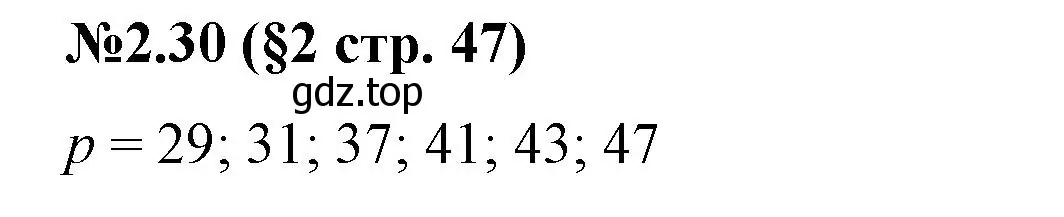 №2.30 (§2 стр. 47)

gdz.top

$p = 29; 31; 37; 41; 43; 47$